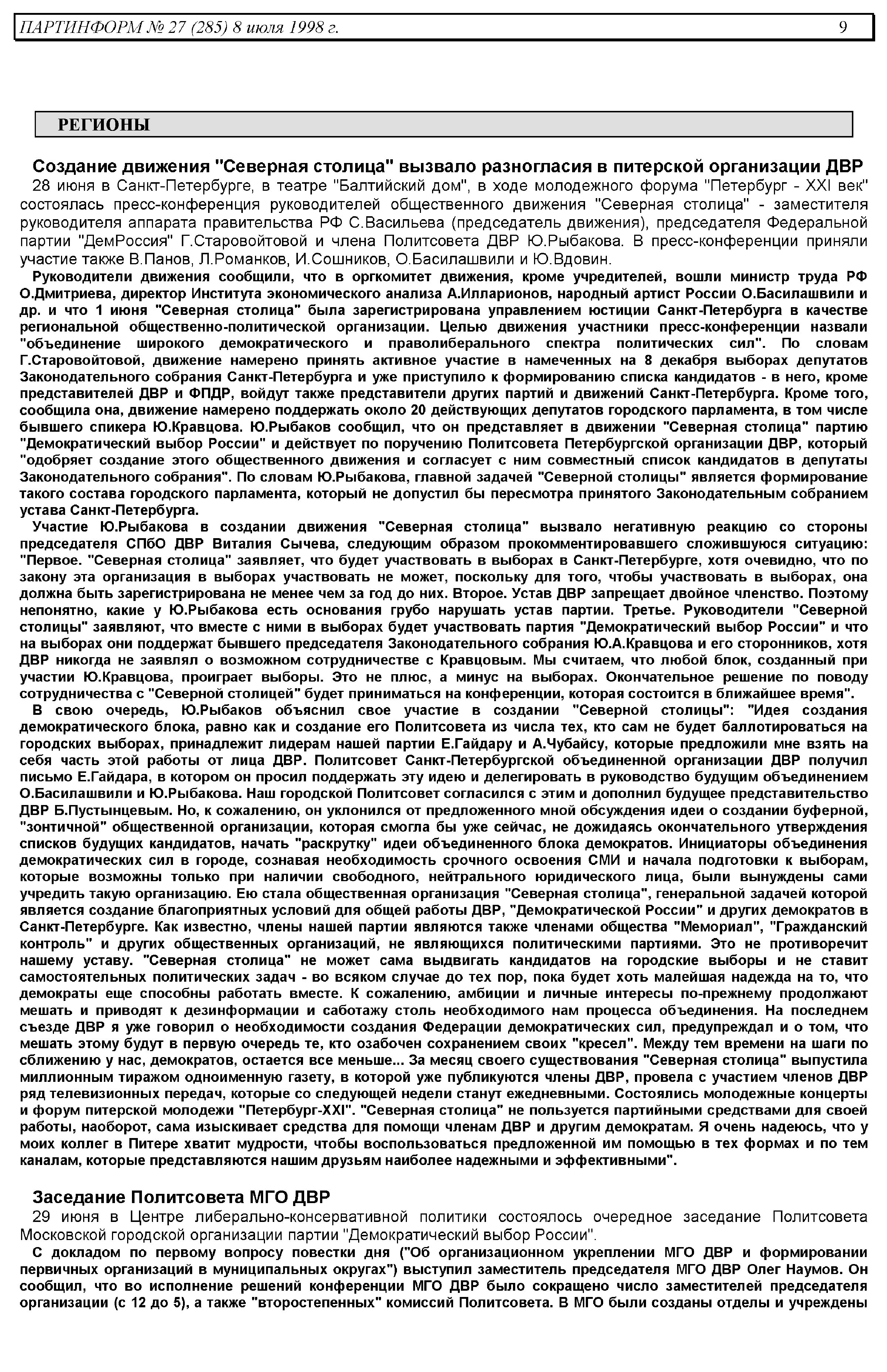 ПАРТИНФОРМ № 27 (285) 8 июля 1998 г. 9

РЕГИОНЫ

Создание движения "Северная столица" вызвало разногласия в питерской организации ДВР

28 июня в Санкт-Петербурге, в театре "Балтийский дом", в ходе молодежного форума "Петербург - XXI век" состоялась пресс-конференция руководителей общественного движения "Северная столица" - заместителя руководителя аппарата правительства РФ С.Васильева (председатель движения), председателя Федеральной партии "ДемРоссия" Г.Старовойтовой и члена Политсовета ДВР Ю.Рыбакова. В пресс-конференции приняли участие также В.Панов, Л.Романков, И.Сошников, О.Басилашвили и Ю.Вдовин.

Руководители движения сообщили, что в оргкомитет движения, кроме учредителей, вошли министр труда РФ О.Дмитриева, директор Института экономического анализа А.Илларионов, народный артист России О.Басилашвили и др. и что 1 июня "Северная столица" была зарегистрирована управлением юстиции Санкт-Петербурга в качестве региональной общественно-политической организации. Целью движения участники пресс-конференции назвали "объединение широкого демократического и праволиберального спектра политических сил". По словам Г.Старовойтовой, движение намерено принять активное участие в намеченных на 8 декабря выборах депутатов Законодательного собрания Санкт-Петербурга и уже приступило к формированию списка кандидатов - в него, кроме представителей ДВР и ФПДР, войдут также представители других партий и движений Санкт-Петербурга. Кроме того, сообщила она, движение намерено поддержать около 20 действующих депутатов городского парламента, в том числе бывшего спикера Ю.Кравцова. Ю.Рыбаков сообщил, что он представляет в движении "Северная столица" партию "Демократический выбор России" и действует по поручению Политсовета Петербургской организации ДВР, который "одобряет создание этого общественного движения и согласует с ним совместный список кандидатов в депутаты Законодательного собрания". По словам Ю.Рыбакова, главной задачей "Северной столицы" является формирование такого состава городского парламента, который не допустил бы пересмотра принятого Законодательным собранием устава Санкт-Петербурга.

Участие Ю.Рыбакова в создании движения "Северная столица" вызвало негативную реакцию со стороны председателя СПбО ДВР Виталия Сычева, следующим образом прокомментировавшего сложившуюся ситуацию: "Первое. "Северная столица" заявляет, что будет участвовать в выборах в Санкт-Петербурге, хотя очевидно, что по закону эта организация в выборах участвовать не может, поскольку для того, чтобы участвовать в выборах, она должна быть зарегистрирована не менее чем за год до них. Второе. Устав ДВР запрещает двойное членство. Поэтому непонятно, какие у Ю.Рыбакова есть основания грубо нарушать устав партии. Третье. Руководители "Северной столицы" заявляют, что вместе с ними в выборах будет участвовать партия "Демократический выбор России" и что на выборах они поддержат бывшего председателя Законодательного собрания Ю.А.Кравцова и его сторонников, хотя ДВР никогда не заявлял о возможном сотрудничестве с Кравцовым. Мы считаем, что любой блок, созданный при участии Ю.Кравцова, проиграет выборы. Это не плюс, а минус на выборах. Окончательное решение по поводу сотрудничества с "Северной столицей" будет приниматься на конференции, которая состоится в ближайшее время".

В свою очередь, Ю.Рыбаков объяснил свое участие в создании "Северной столицы": "Идея создания демократического блока, равно как и создание его Политсовета из числа тех, кто сам не будет баллотироваться на городских выборах, принадлежит лидерам нашей партии Е.Гайдару и А.Чубайсу, которые предложили мне взять на себя часть этой работы от лица ДВР. Политсовет Санкт-Петербургской объединенной организации ДВР получил письмо Е.Гайдара, в котором он просил поддержать эту идею и делегировать в руководство будущим объединением О.Басилашвили и Ю.Рыбакова. Наш городской Политсовет согласился с этим и дополнил будущее представительство ДВР Б.Пустынцевым. Но, к сожалению, он уклонился от предложенного мной обсуждения идеи о создании буферной, "зонтичной" общественной организации, которая смогла бы уже сейчас, не дожидаясь окончательного утверждения списков будущих кандидатов, начать "раскрутку" идеи объединенного блока демократов. Инициаторы объединения демократических сил в городе, сознавая необходимость срочного освоения СМИ и начала подготовки к выборам, которые возможны только при наличии свободного, нейтрального юридического лица, были вынуждены сами учредить такую организацию. Ею стала общественная организация "Северная столица", генеральной задачей которой является создание благоприятных условий для общей работы ДВР, "Демократической России" и других демократов в Санкт-Петербурге. Как известно, члены нашей партии являются также членами общества "Мемориал", "Гражданский контроль" и других общественных организаций, не являющихся политическими партиями. Это не противоречит нашему уставу. "Северная столица" не может сама выдвигать кандидатов на городские выборы и не ставит самостоятельных политических задач - во всяком случае до тех пор, пока будет хоть малейшая надежда на то, что демократы еще способны работать вместе. К сожалению, амбиции и личные интересы по-прежнему продолжают мешать и приводят к дезинформации и саботажу столь необходимого нам процесса объединения. На последнем съезде ДВР я уже говорил о необходимости создания Федерации демократических сил, предупреждал и о том, что мешать этому будут в первую очередь те, кто озабочен сохранением своих "кресел". Между тем времени на шаги по сближению у нас, демократов, остается все меньше... За месяц своего существования "Северная столица" выпустила миллионным тиражом одноименную газету, в которой уже публикуются члены ДВР, провела с участием членов ДВР ряд телевизионных передач, которые со следующей недели станут ежедневными. Состоялись молодежные концерты и форум питерской молодежи "Петербург-XXI". "Северная столица" не пользуется партийными средствами для своей работы, наоборот, сама изыскивает средства для помощи членам ДВР и другим демократам. Я очень надеюсь, что у моих коллег в Питере хватит мудрости, чтобы воспользоваться предложенной им помощью в тех формах и по тем каналам, которые представляются нашим друзьям наиболее надежными и эффективными".

Заседание Политсовета МГО ДВР

29 июня в Центре либерально-консервативной политики состоялось очередное заседание Политсовета Московской городской организации партии "Демократический выбор России".

С докладом по первому вопросу повестки дня ("Об организационном укреплении МГО ДВР и формировании первичных организаций в муниципальных округах") выступил заместитель председателя МГО ДВР Олег Наумов. Он сообщил, что во исполнение решений конференции МГО ДВР было сокращено число заместителей председателя организации (с 12 до 5), а также "второстепенных" комиссий Политсовета. В МГО были созданы отделы и учреждены